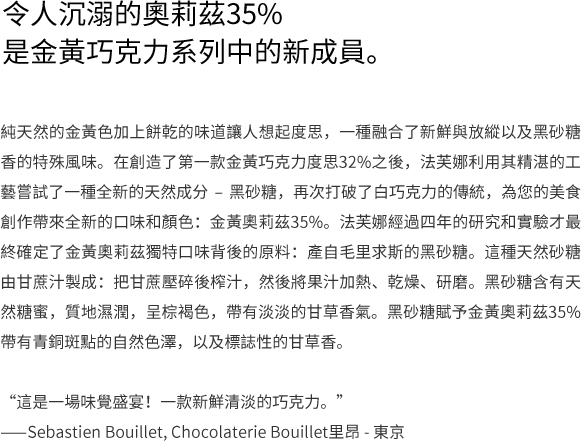 令人沉溺的奧莉茲35%
是金黃巧克力系列中的新成員。

純天然的金黃色加上餅乾的味道讓人想起度思，一種融合了新鮮與放縱以及黑砂糖香的特殊風味。在創造了第一款金黃巧克力度思32%之後，法芙娜利用其精湛的工藝嘗試了一種全新的天然成分 – 黑砂糖，再次打破了白巧克力的傳統，為您的美食創作帶來全新的口味和顏色：金黃奧莉茲35%。法芙娜經過四年的研究和實驗才最終確定了金黃奧莉茲獨特口味背後的原料：產自毛里求斯的黑砂糖。這種天然砂糖由甘蔗汁製成：把甘蔗壓碎後榨汁，然後將果汁加熱、乾燥、研磨。黑砂糖含有天然糖蜜，質地濕潤，呈棕褐色，帶有淡淡的甘草香氣。黑砂糖賦予金黃奧莉茲35%帶有青銅斑點的自然色澤，以及標誌性的甘草香。

“這是一場味覺盛宴！一款新鮮清淡的巧克力。”
——Sebastien Bouillet, Chocolaterie Bouillet里昂 - 東京